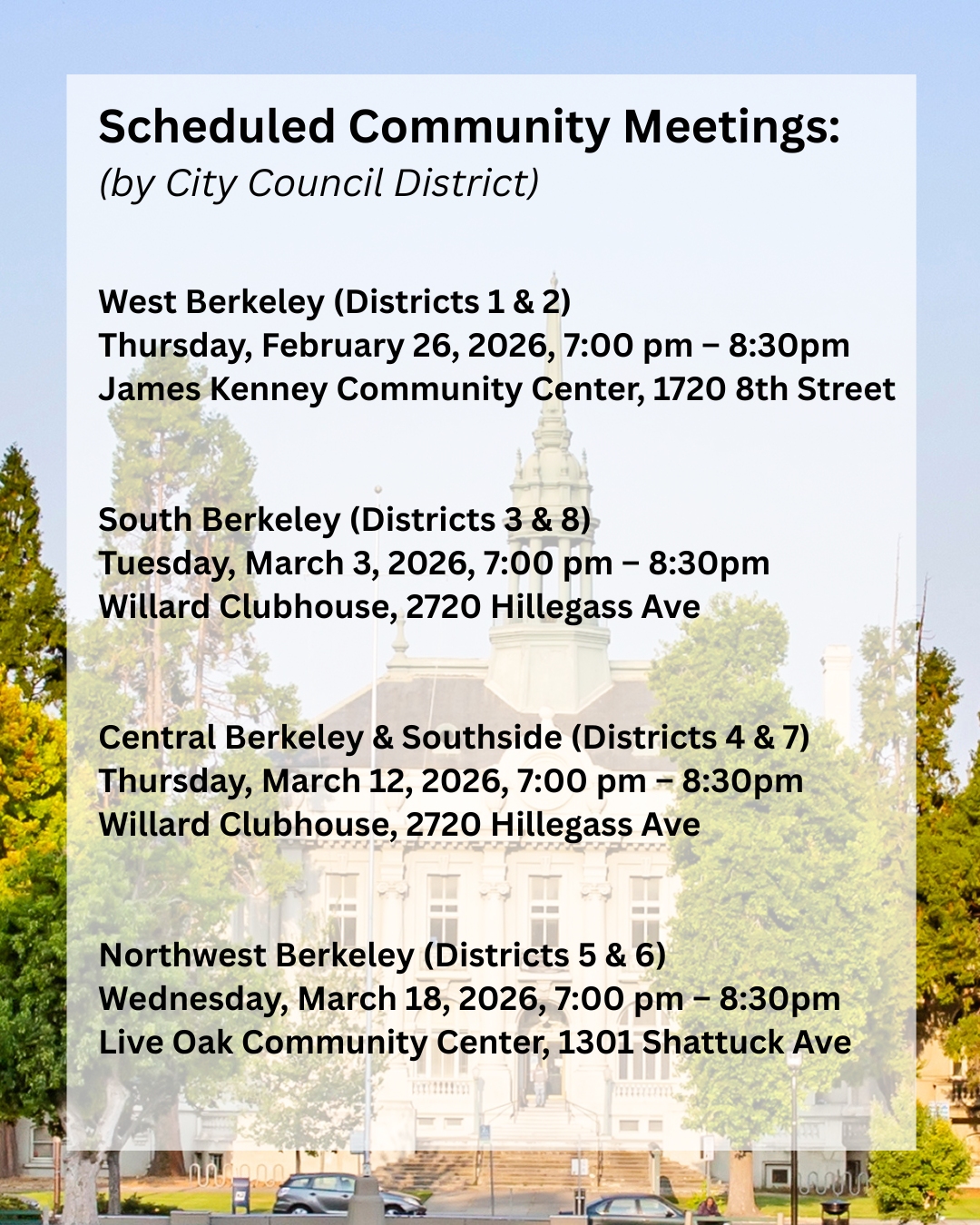 Scheduled Community Meetings:
(by City Council District)

West Berkeley (Districts 1 & 2)
Thursday, February 26, 2026, 7:00 pm – 8:30pm
James Kenney Community Center, 1720 8th Street

South Berkeley (Districts 3 & 8)
Tuesday, March 3, 2026, 7:00 pm – 8:30pm
Willard Clubhouse, 2720 Hillegass Ave

Central Berkeley & Southside (Districts 4 & 7)
Thursday, March 12, 2026, 7:00 pm – 8:30pm
Willard Clubhouse, 2720 Hillegass Ave

Northwest Berkeley (Districts 5 & 6)
Wednesday, March 18, 2026, 7:00 pm – 8:30pm
Live Oak Community Center, 1301 Shattuck Ave